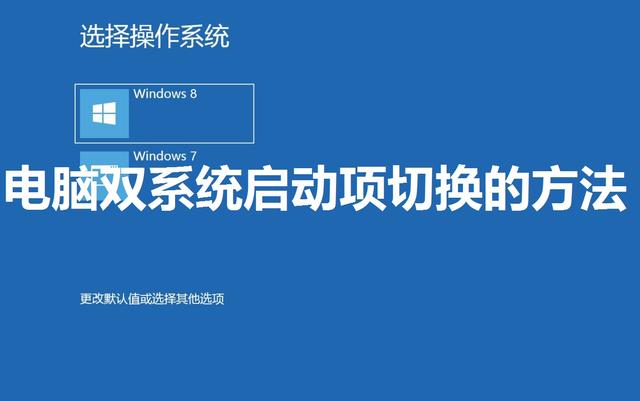 选择操作系统

Windows 8

Windows 7

电脑双系统启动项切换的方法

更改默认值或选择其他选项